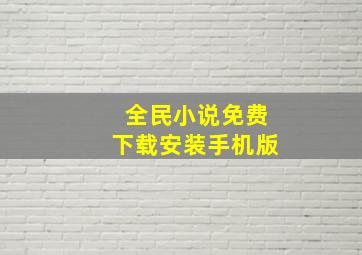 全民小说免费
下载安装手机版